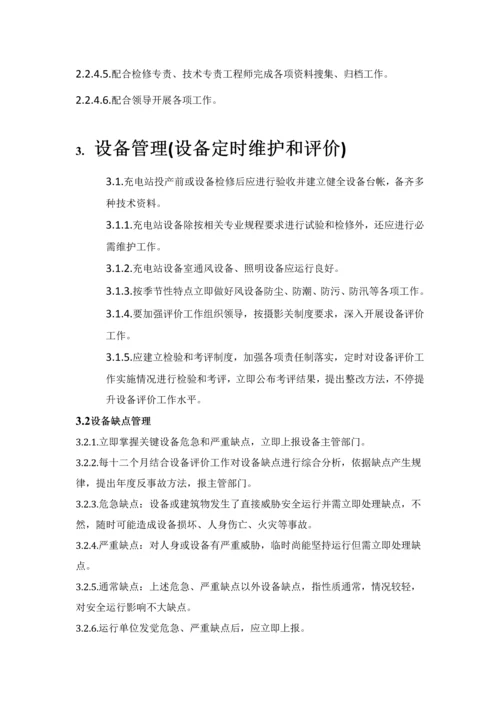 2.2.4.5.配合检修专责、技术专责工程师完成各项资料搜集、归档工作。

2.2.4.6.配合领导开展各项工作。

3. 设备管理(设备定时维护和评价)

3.1.充电站投产前或设备检修后应进行验收并建立健全设备台帐，备齐多种技术资料。

3.1.1.充电站设备除按相关专业规程要求进行试验和检修外，还应进行必需维护工作。

3.1.2.充电站设备室通风设备、照明设备应运行良好。

3.1.3.按季节性特点立即做好风设备防尘、防潮、防污、防汛等各项工作。

3.1.4.要加强评价工作组织领导，按摄影关制度要求，深入开展设备评价工作。

3.1.5.应建立检验和考评制度，加强各项责任制落实，定时对设备评价工作实施情况进行检验和考评，立即公布考评结果，提出整改方法，不停提升设备评价工作水平。

3.2设备缺点管理

3.2.1.立即掌握关键设备危急和严重缺点，立即上报设备主管部门。

3.2.2.每十二个月结合设备评价工作对设备缺点进行综合分析，依据缺点产生规律，提出年度反事故方法，报主管部门。

3.2.3.危急缺点：设备或建筑物发生了直接威胁安全运行并需立即处理缺点，不然，随时可能造成设备损坏、人身伤亡、火灾等事故。

3.2.4.严重缺点：对人身或设备有严重威胁，临时尚能坚持运行但需立即处理缺点。

3.2.5.通常缺点：上述危急、严重缺点以外设备缺点，指性质通常，情况较轻，对安全运行影响不大缺点。

3.2.6.运行单位发觉危急、严重缺点后，应立即上报。